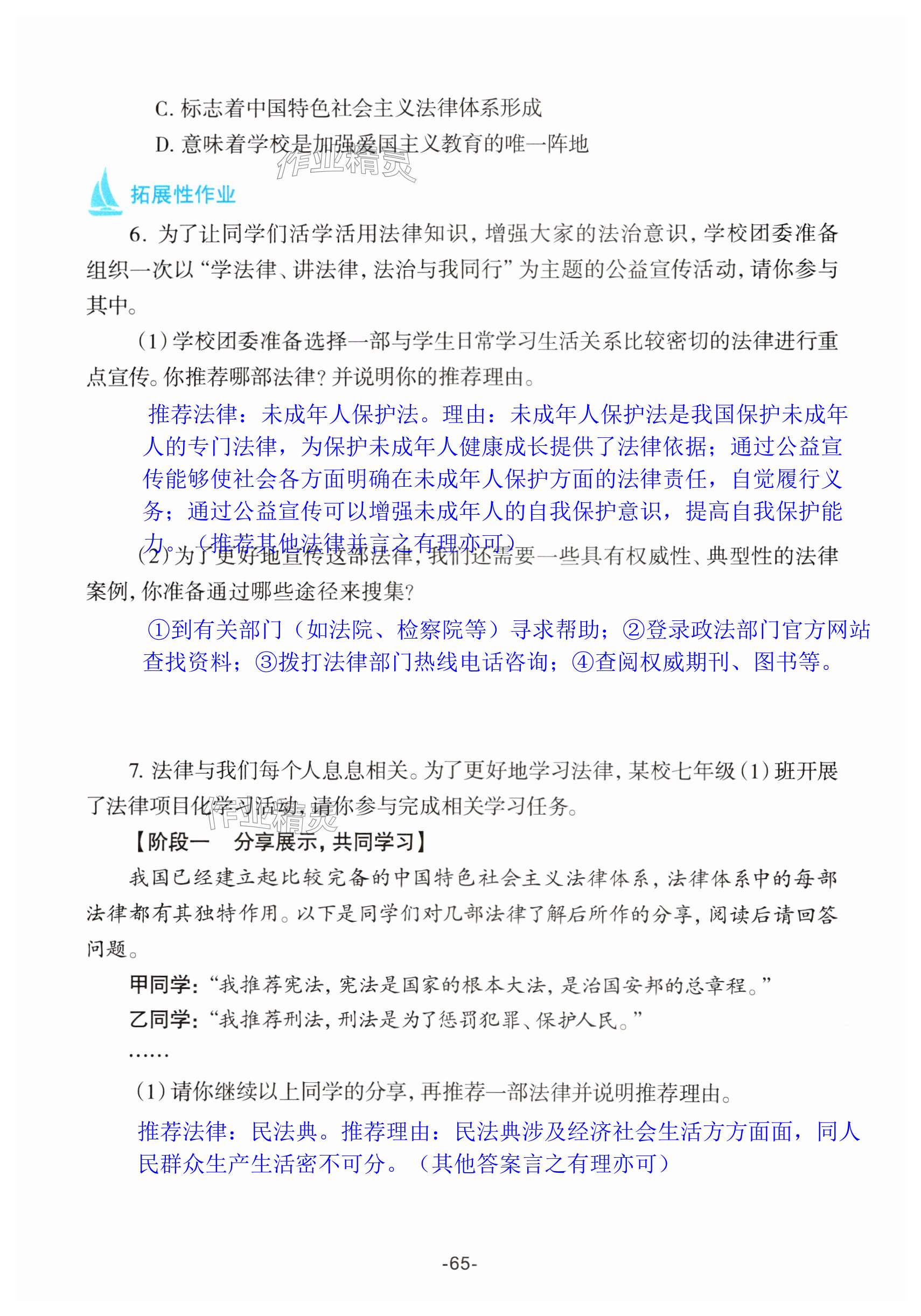 C. 标志着中国特色社会主义法律体系形成

D. 意味着学校是加强爱国主义教育的唯一阵地

作业精灵

拓展性作业

6. 为了让同学们活学活用法律知识，增强大家的法治意识，学校团委准备组织一次以“学法律、讲法律，法治与我同行”为主题的公益宣传活动，请你参与其中。

(1) 学校团委准备选择一部与学生日常学习生活关系比较密切的法律进行重点宣传。你推荐哪部法律？并说明你的推荐理由。

推荐法律：未成年人保护法。理由：未成年人保护法是我国保护未成年人的专门法律，为保护未成年人健康成长提供了法律依据；通过公益宣传能够使社会各方面明确在未成年人保护方面的法律责任，自觉履行义务；通过公益宣传可以增强未成年人的自我保护意识，提高自我保护能力。（推荐其他法律并言之有理亦可）

(2) 为了更好地宣传这部法律，我们还需要一些具有权威性、典型性的法律案例，你准备通过哪些途径来搜集？

①到有关部门（如法院、检察院等）寻求帮助；②登录政法部门官方网站查找资料；③拨打法律部门热线电话咨询；④查阅权威期刊、图书等。

7. 法律与我们每个人息息相关。为了更好地学习法律，某校七年级(1)班开展了法律项目化学习活动，请你参与完成相关学习任务。

作业精灵

【阶段一　分享展示，共同学习】

我国已经建立起比较完备的中国特色社会主义法律体系，法律体系中的每部法律都有其独特作用。以下是同学们对几部法律了解后所作的分享，阅读后请回答问题。

甲同学：“我推荐宪法，宪法是国家的根本大法，是治国安邦的总章程。”

乙同学：“我推荐刑法，刑法是为了惩罚犯罪、保护人民。”

……

(1) 请你继续以上同学的分享，再推荐一部法律并说明推荐理由。

推荐法律：民法典。推荐理由：民法典涉及经济社会生活方方面面，同人民群众生产生活密不可分。（其他答案言之有理亦可）

-65-